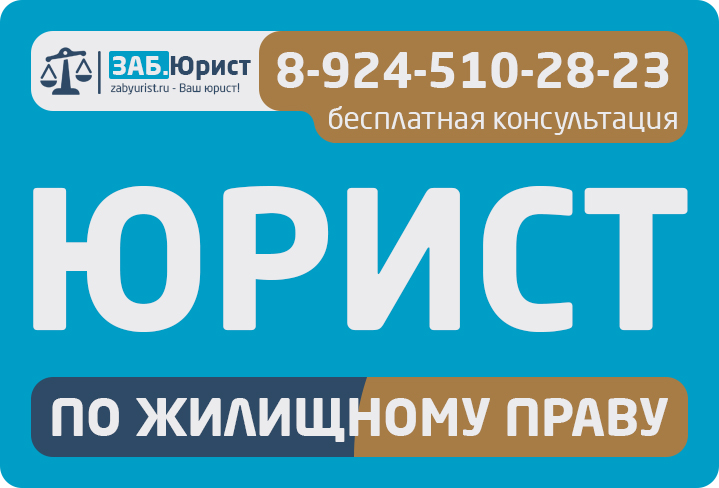 ЗАБ.Юрист
zabyurist.ru - Ваш юрист!

8-924-510-28-23
бесплатная консультация

ЮРИСТ

ПО ЖИЛИЩНОМУ ПРАВУ